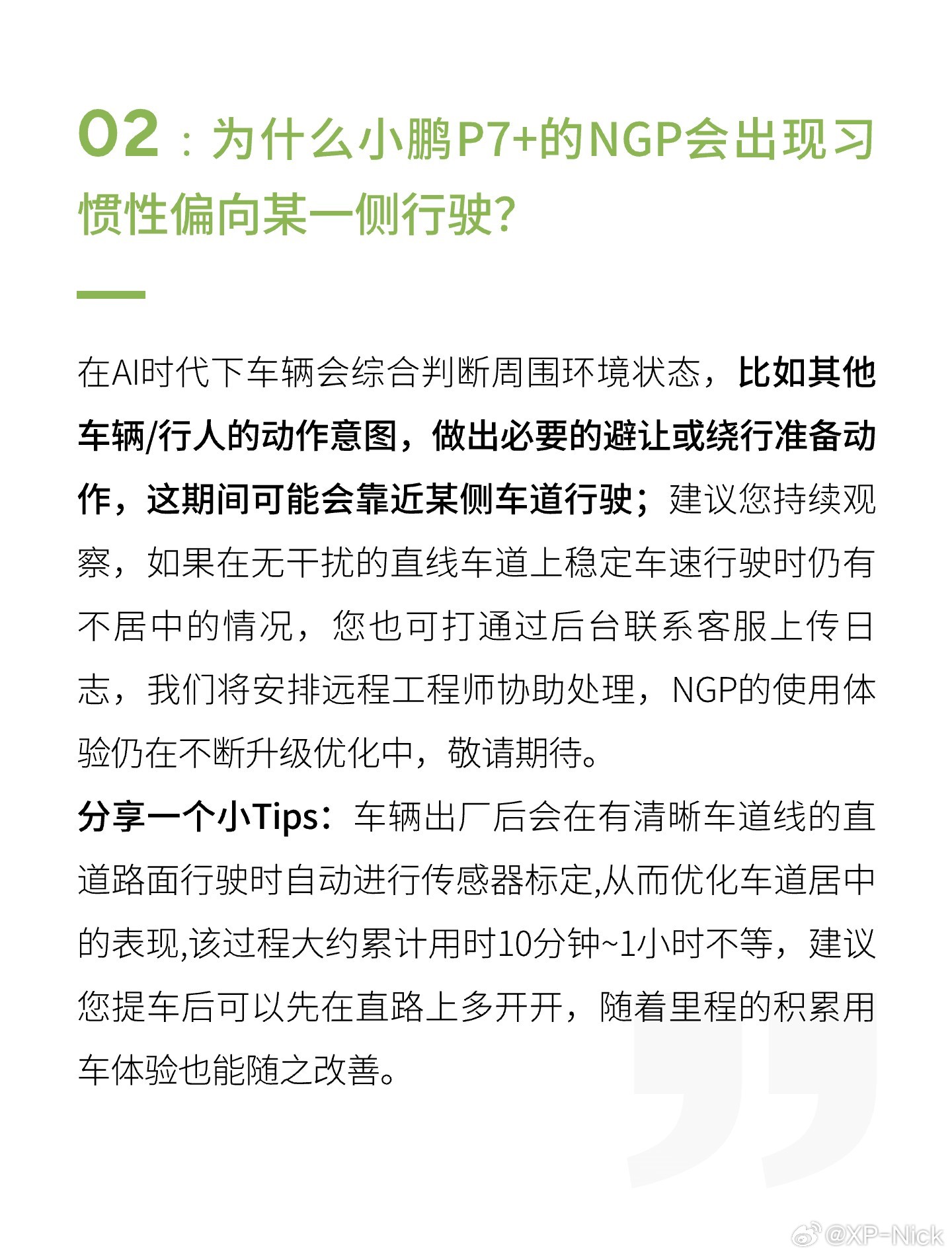 02：为什么小鹏P7+的NGP会出现习惯性偏向某一侧行驶?

在AI时代下车辆会综合判断周围环境状态，比如其他车辆/行人的动作意图，做出必要的避让或绕行准备动作，这期间可能会靠近某侧车道行驶；建议您持续观察，如果在无干扰的直线车道上稳定车速行驶时仍有不居中的情况，您也可打通过后台联系客服上传日志，我们将安排远程工程师协助处理，NGP的使用体验仍在不断升级优化中，敬请期待。
分享一个小Tips：车辆出厂后会在有清晰车道线的直道路面行驶时自动进行传感器标定,从而优化车道居中的表现,该过程大约累计用时10分钟~1小时不等，建议您提车后可以先在直路上多开开，随着里程的积累用车体验也能随之改善。

@XP-Nick